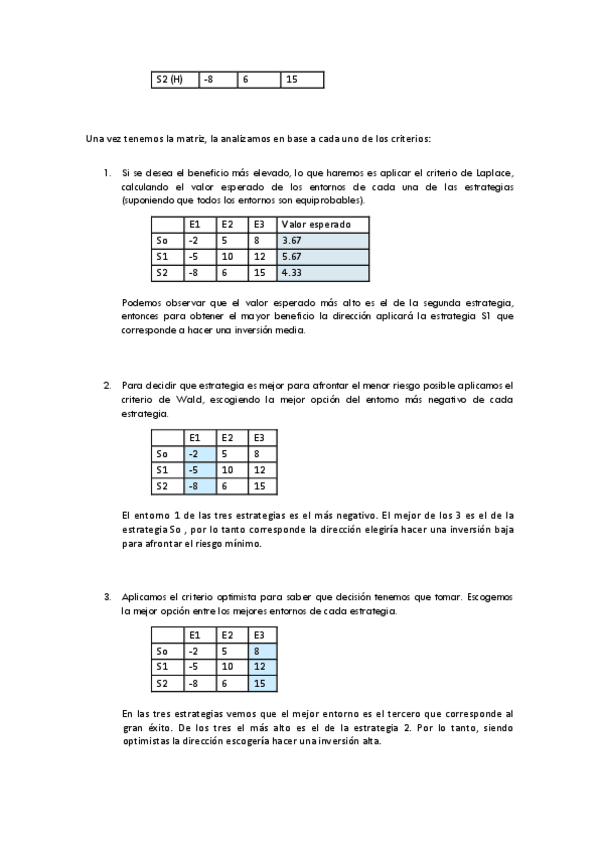 | S2 (H) | -8 | 6 | 15 |
|---|---|---|---|

Una vez tenemos la matriz, la analizamos en base a cada uno de los criterios:

1. Si se desea el beneficio más elevado, lo que haremos es aplicar el criterio de Laplace, calculando el valor esperado de los entornos de cada una de las estrategias (suponiendo que todos los entornos son equiprobables).

| | E1 | E2 | E3 | Valor esperado |
|---|---|---|---|---|
| So | -2 | 5 | 8 | 3.67 |
| S1 | -5 | 10 | 12 | 5.67 |
| S2 | -8 | 6 | 15 | 4.33 |

Podemos observar que el valor esperado más alto es el de la segunda estrategia, entonces para obtener el mayor beneficio la dirección aplicará la estrategia S1 que corresponde a hacer una inversión media.

2. Para decidir que estrategia es mejor para afrontar el menor riesgo posible aplicamos el criterio de Wald, escogiendo la mejor opción del entorno más negativo de cada estrategia.

| | E1 | E2 | E3 |
|---|---|---|---|
| So | -2 | 5 | 8 |
| S1 | -5 | 10 | 12 |
| S2 | -8 | 6 | 15 |

El entorno 1 de las tres estrategias es el más negativo. El mejor de los 3 es el de la estrategia So , por lo tanto corresponde la dirección elegiría hacer una inversión baja para afrontar el riesgo mínimo.

3. Aplicamos el criterio optimista para saber que decisión tenemos que tomar. Escogemos la mejor opción entre los mejores entornos de cada estrategia.

| | E1 | E2 | E3 |
|---|---|---|---|
| So | -2 | 5 | 8 |
| S1 | -5 | 10 | 12 |
| S2 | -8 | 6 | 15 |

En las tres estrategias vemos que el mejor entorno es el tercero que corresponde al gran éxito. De los tres el más alto es el de la estrategia 2. Por lo tanto, siendo optimistas la dirección escogería hacer una inversión alta.